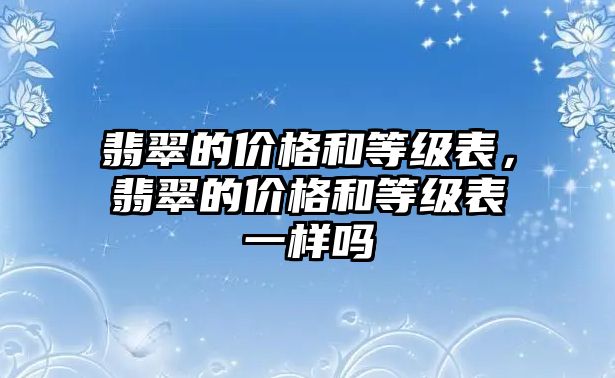 翡翠的价格和等级表，翡翠的价格和等级表一样吗